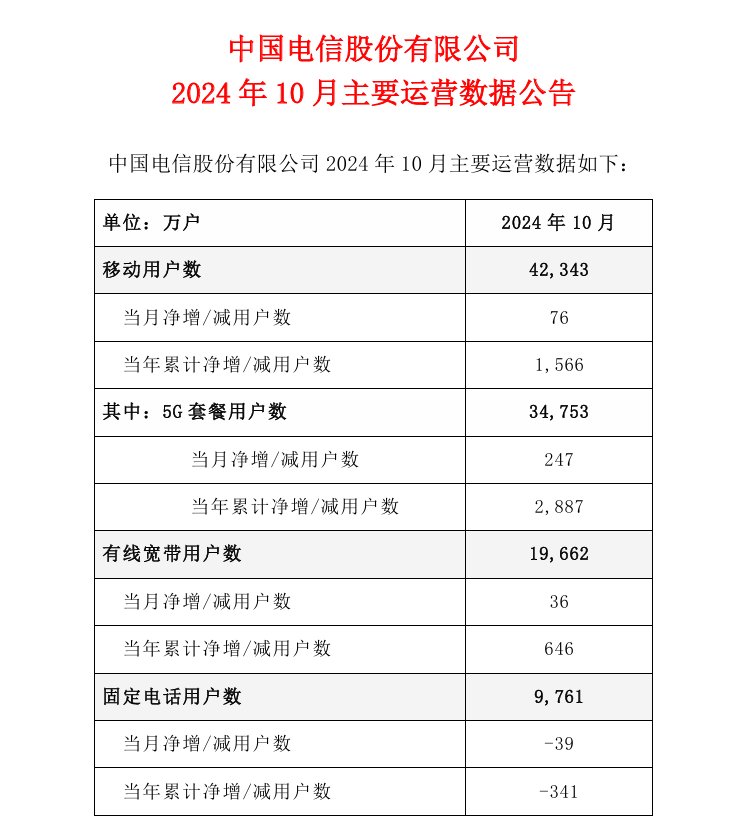 中国电信股份有限公司
2024 年 10 月主要运营数据公告

中国电信股份有限公司 2024 年 10 月主要运营数据如下：

| 单位：万户 | 2024 年 10 月 |
|---|---|
| 移动用户数 | 42,343 |
| 当月净增/减用户数 | 76 |
| 当年累计净增/减用户数 | 1,566 |
| 其中：5G 套餐用户数 | 34,753 |
| 当月净增/减用户数 | 247 |
| 当年累计净增/减用户数 | 2,887 |
| 有线宽带用户数 | 19,662 |
| 当月净增/减用户数 | 36 |
| 当年累计净增/减用户数 | 646 |
| 固定电话用户数 | 9,761 |
| 当月净增/减用户数 | -39 |
| 当年累计净增/减用户数 | -341 |